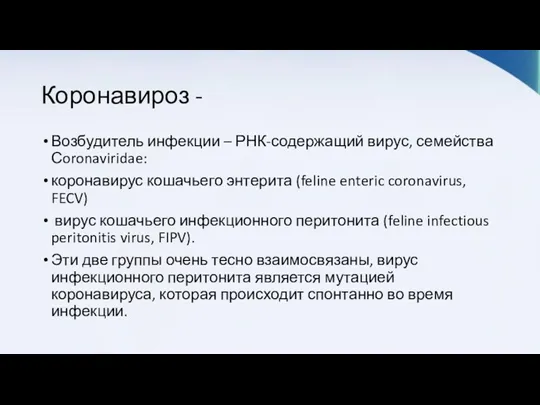 Коронавироз -

• Возбудитель инфекции – РНК-содержащий вирус, семейства Coronaviridae:

• коронавирус кошачьего энтерита (feline enteric coronavirus, FECV)

• вирус кошачьего инфекционного перитонита (feline infectious peritonitis virus, FIPV).

• Эти две группы очень тесно взаимосвязаны, вирус инфекционного перитонита является мутацией коронавируса, которая происходит спонтанно во время инфекции.